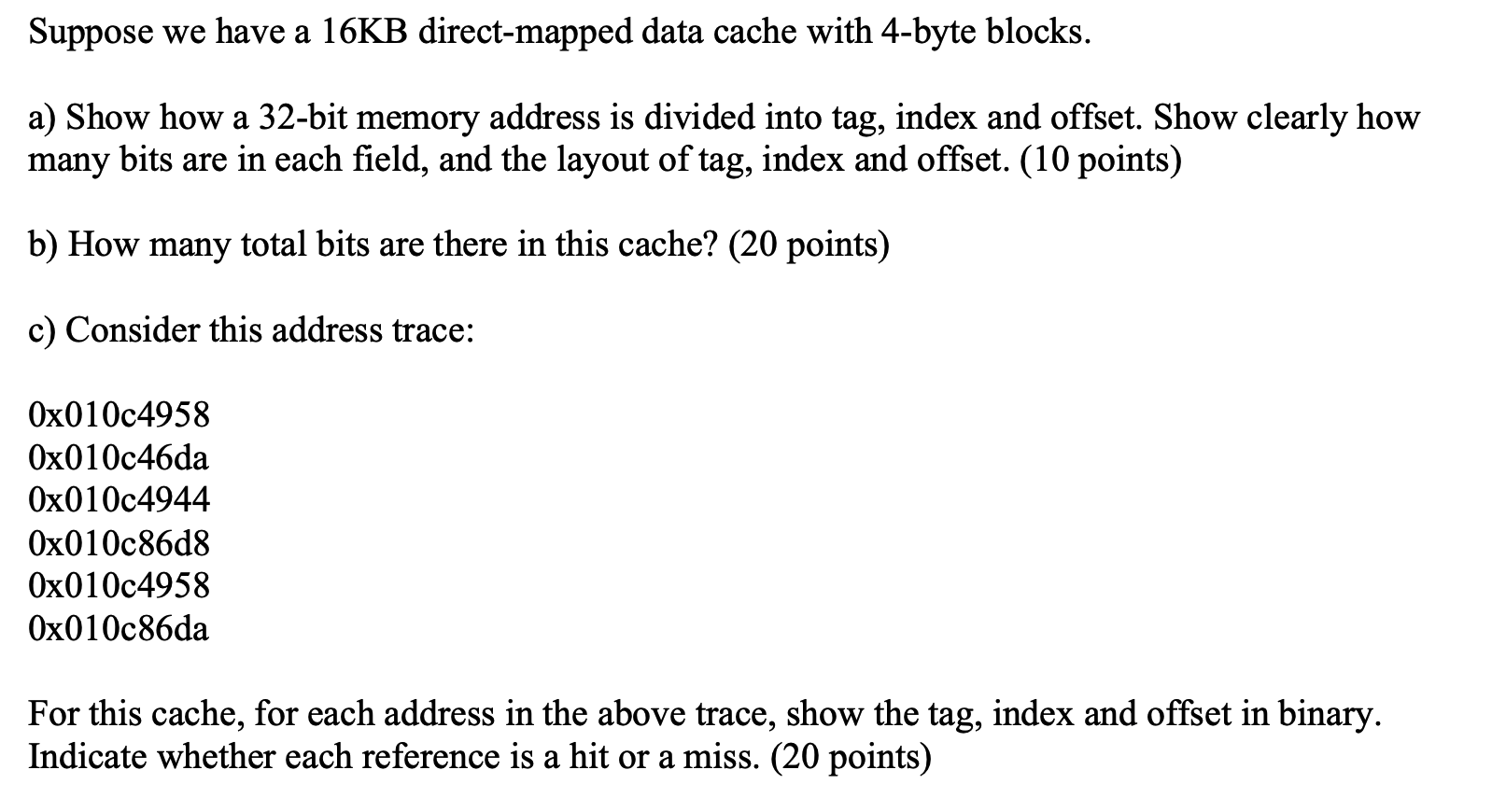 Suppose we have a 16KB direct-mapped data cache with 4-byte blocks.

a) Show how a 32-bit memory address is divided into tag, index and offset. Show clearly how many bits are in each field, and the layout of tag, index and offset. (10 points)

b) How many total bits are there in this cache? (20 points)

c) Consider this address trace:

0x010c4958
0x010c46da
0x010c4944
0x010c86d8
0x010c4958
0x010c86da

For this cache, for each address in the above trace, show the tag, index and offset in binary. Indicate whether each reference is a hit or a miss. (20 points)